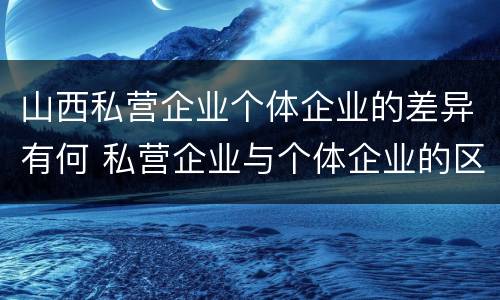 山西私营企业个体企业的差异有何 私营企业与个体企业的区